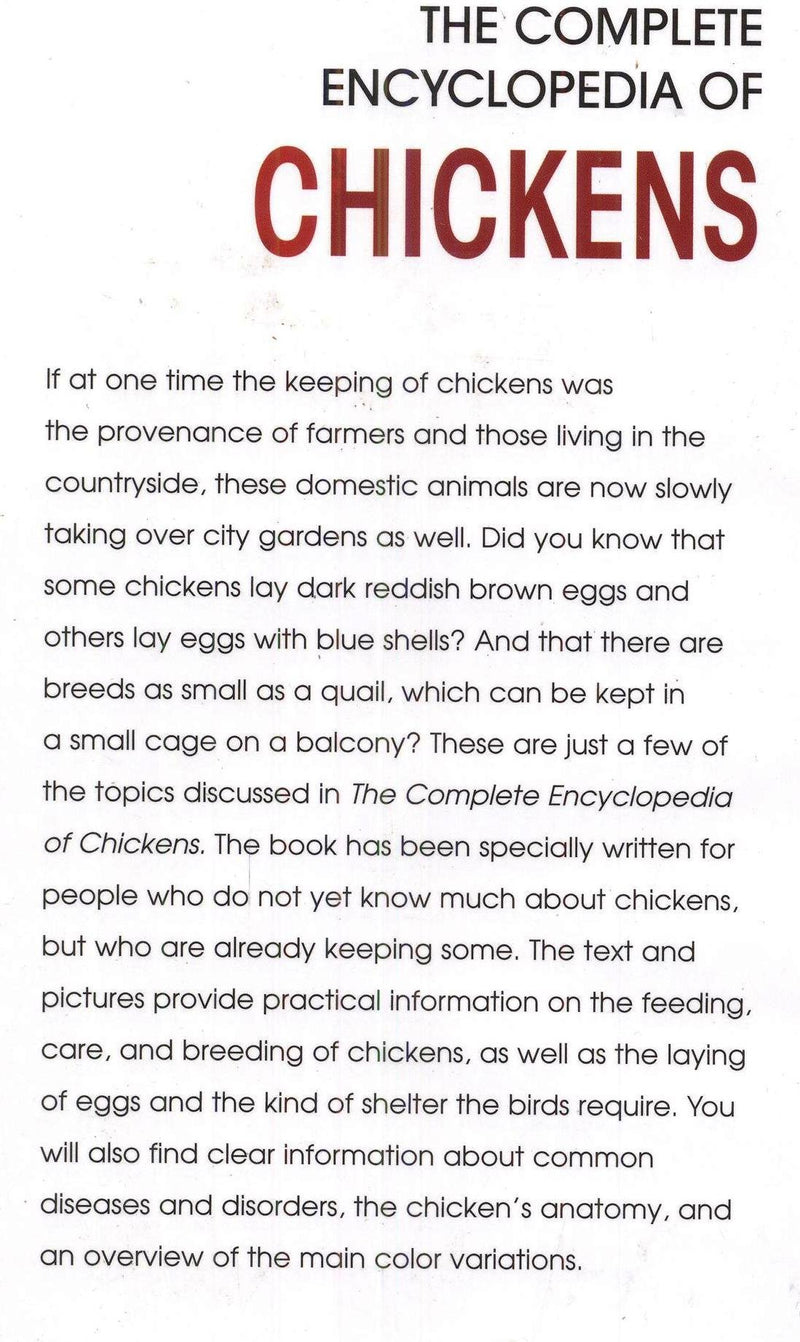 THE COMPLETE ENCYCLOPEDIA OF

CHICKENS

If at one time the keeping of chickens was the provenance of farmers and those living in the countryside, these domestic animals are now slowly taking over city gardens as well. Did you know that some chickens lay dark reddish brown eggs and others lay eggs with blue shells? And that there are breeds as small as a quail, which can be kept in a small cage on a balcony? These are just a few of the topics discussed in The Complete Encyclopedia of Chickens. The book has been specially written for people who do not yet know much about chickens, but who are already keeping some. The text and pictures provide practical information on the feeding, care, and breeding of chickens, as well as the laying of eggs and the kind of shelter the birds require. You will also find clear information about common diseases and disorders, the chicken's anatomy, and an overview of the main color variations.